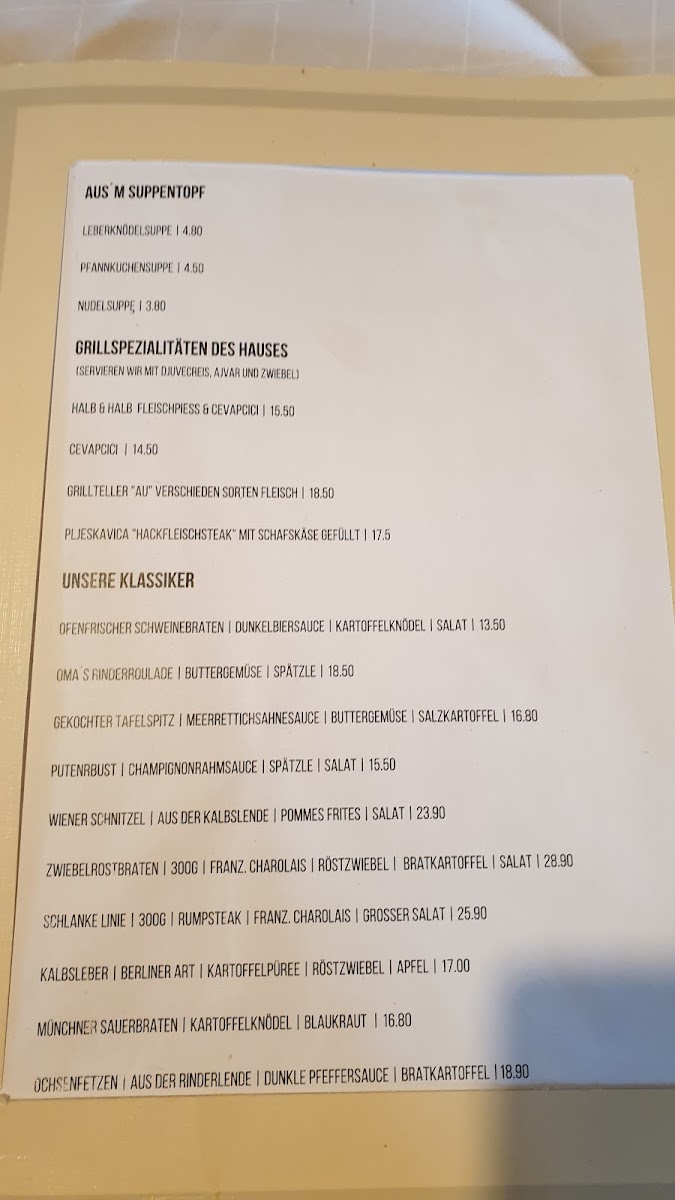 AUS´M SUPPENTOPF

LEBERKNÖDELSUPPE | 4.80

PFANNKUCHENSUPPE | 4.50

NUDELSUPPE | 3.80

GRILLSPEZIALITÄTEN DES HAUSES
(SERVIEREN WIR MIT DJUVECREIS, AJVAR UND ZWIEBEL)

HALB & HALB FLEISCHPIESS & CEVAPCICI | 15.50

CEVAPCICI | 14.50

GRILLTELLER "AU" VERSCHIEDEN SORTEN FLEISCH | 18.50

PLJESKAVICA "HACKFLEISCHSTEAK" MIT SCHAFSKÄSE GEFÜLLT | 17.5

UNSERE KLASSIKER

OFENFRISCHER SCHWEINEBRATEN | DUNKELBIERSAUCE | KARTOFFELKNÖDEL | SALAT | 13.50

OMA´S RINDERROULADE | BUTTERGEMÜSE | SPÄTZLE | 18.50

GEKOCHTER TAFELSPITZ | MEERRETTICHSAHNESAUCE | BUTTERGEMÜSE | SALZKARTOFFEL | 16.80

PUTENRBUST | CHAMPIGNONRAHMSAUCE | SPÄTZLE | SALAT | 15.50

WIENER SCHNITZEL | AUS DER KALBSLENDE | POMMES FRITES | SALAT | 23.90

ZWIEBELROSTBRATEN | 300G | FRANZ. CHAROLAIS | RÖSTZWIEBEL | BRATKARTOFFEL | SALAT | 28.90

SCHLANKE LINIE | 300G | RUMPSTEAK | FRANZ. CHAROLAIS | GROSSER SALAT | 25.90

KALBSLEBER | BERLINER ART | KARTOFFELPÜREE | RÖSTZWIEBEL | APFEL | 17.00

MÜNCHNER SAUERBRATEN | KARTOFFELKNÖDEL | BLAUKRAUT | 16.80

OCHSENFETZEN | AUS DER RINDERLENDE | DUNKLE PFEFFERSAUCE | BRATKARTOFFEL | 18.90